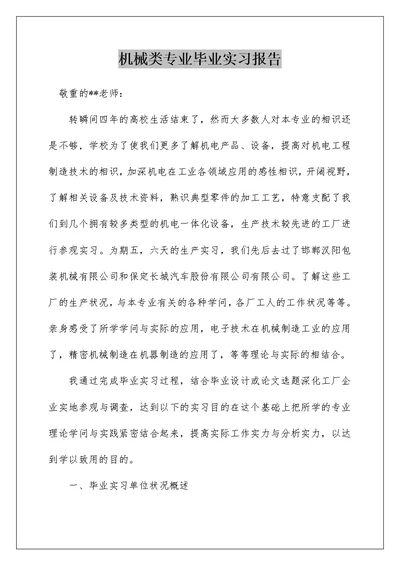 机械类专业毕业实习报告

敬重的**老师：

转瞬间四年的高校生活结束了，然而大多数人对本专业的相识还是不够，学校为了使我们更多了解机电产品、设备，提高对机电工程制造技术的相识，加深机电在工业各领域应用的感性相识，开阔视野，了解相关设备及技术资料，熟识典型零件的加工工艺，特意支配了我们到几个拥有较多类型的机电一体化设备，生产技术较先进的工厂进行参观实习。为期五，六天的生产实习，我们先后去过了邯郸汉阳包装机械有限公司和保定长城汽车股份有限公司有限公司。了解这些工厂的生产状况，与本专业有关的各种学问，各厂工人的工作状况等等。亲身感受了所学学问与实际的应用，电子技术在机械制造工业的应用了，精密机械制造在机器制造的应用了，等等理论与实际的相结合。

我通过完成毕业实习过程，结合毕业设计或论文选题深化工厂企业实地参观与调查，达到以下的实习目的在这个基础上把所学的专业理论学问与实践紧密结合起来，提高实际工作实力与分析实力，以达到学以致用的目的。

一、毕业实习单位状况概述